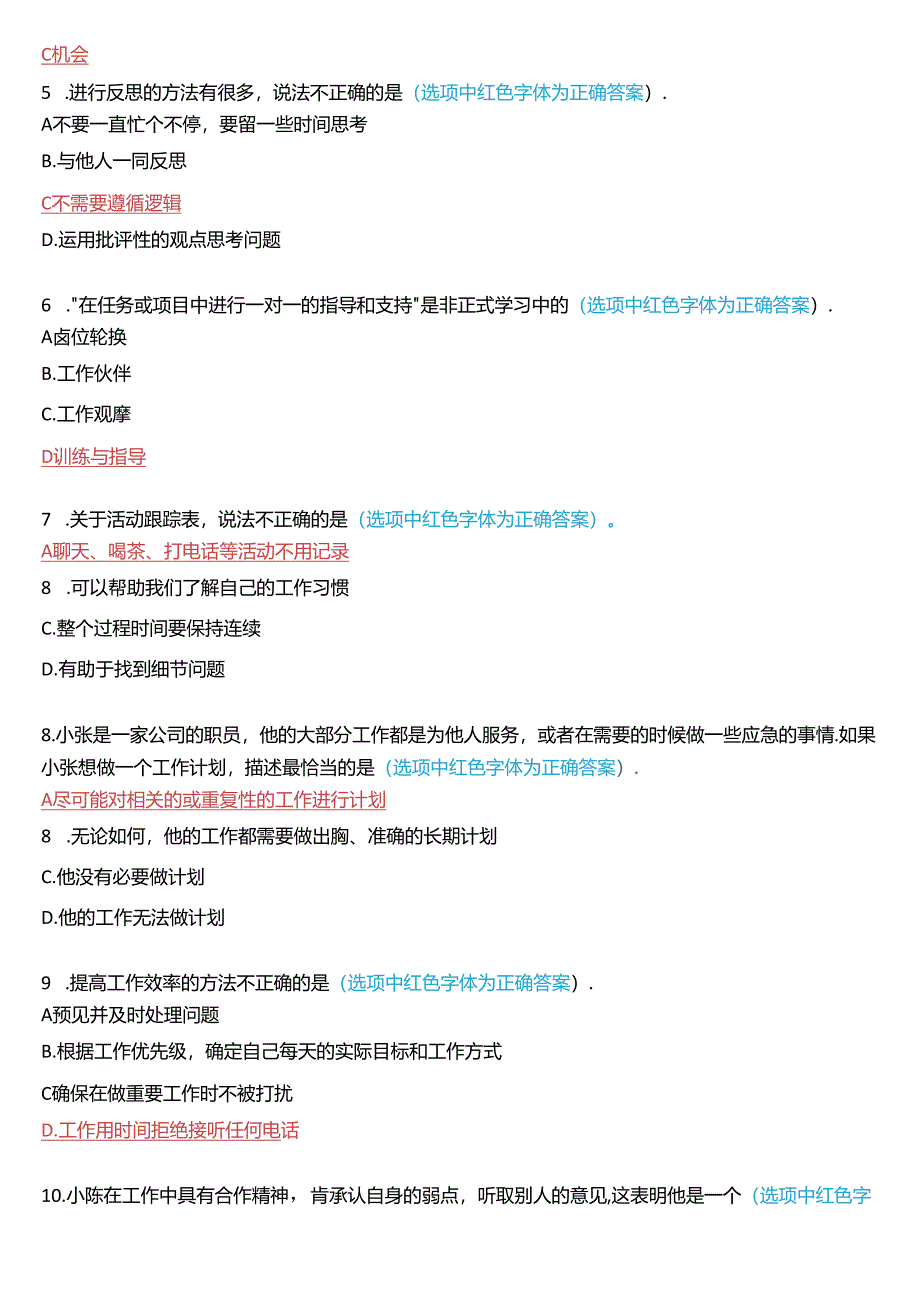 C机会

5 .进行反思的方法有很多，说法不正确的是（选项中红色字体为正确答案）.

A不要一直忙个不停，要留一些时间思考

B.与他人一同反思

C不需要遵循逻辑

D.运用批评性的观点思考问题

6 ."在任务或项目中进行一对一的指导和支持"是非正式学习中的（选项中红色字体为正确答案）.

A卤位轮换

B.工作伙伴

C.工作观摩

D训练与指导

7 .关于活动跟踪表，说法不正确的是（选项中红色字体为正确答案）。

A聊天、喝茶、打电话等活动不用记录

8 .可以帮助我们了解自己的工作习惯

C.整个过程时间要保持连续

D.有助于找到细节问题

8.小张是一家公司的职员，他的大部分工作都是为他人服务，或者在需要的时候做一些应急的事情.如果小张想做一个工作计划，描述最恰当的是（选项中红色字体为正确答案）.

A尽可能对相关的或重复性的工作进行计划

8 .无论如何，他的工作都需要做出胸、准确的长期计划

C.他没有必要做计划

D.他的工作无法做计划

9 .提高工作效率的方法不正确的是（选项中红色字体为正确答案）.

A预见并及时处理问题

B.根据工作优先级，确定自己每天的实际目标和工作方式

C确保在做重要工作时不被打扰

D.工作用时间拒绝接听任何电话

10.小陈在工作中具有合作精神，肯承认自身的弱点，听取别人的意见,这表明他是一个（选项中红色字